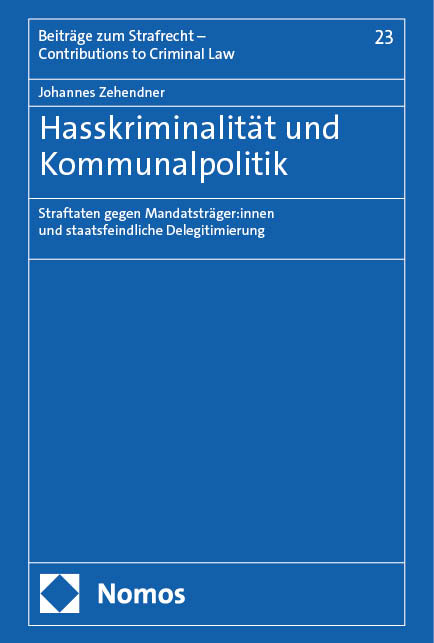 Beiträge zum Strafrecht – Contributions to Criminal Law

23

Johannes Zehendner

Hasskriminalität und Kommunalpolitik

Straftaten gegen Mandatsträger:innen und staatsfeindliche Delegitimierung

Nomos